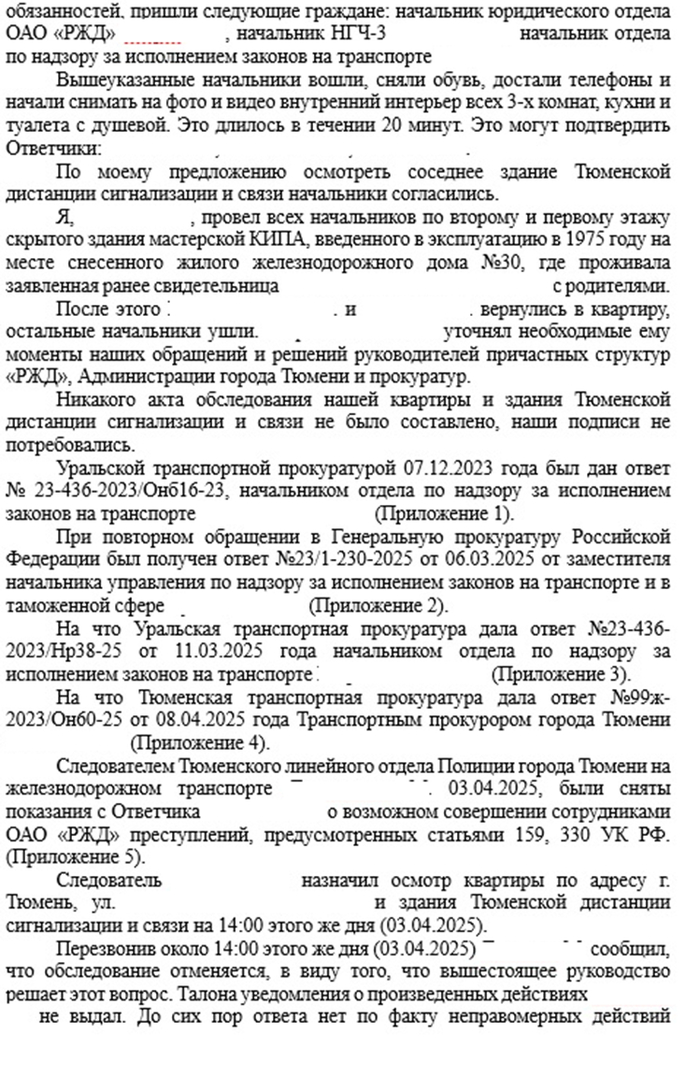 обязанностей, пришли следующие граждане: начальник юридического отдела ОАО «РЖД» , начальник НГЧ-3 начальник отдела по надзору за исполнением законов на транспорте

Вышеуказанные начальники вошли, сняли обувь, достали телефоны и начали снимать на фото и видео внутренний интерьер всех 3-х комнат, кухни и туалета с душевой. Это длилось в течении 20 минут. Это могут подтвердить Ответчики:

По моему предложению осмотреть соседнее здание Тюменской дистанции сигнализации и связи начальники согласились.

Я, , провел всех начальников по второму и первому этажу скрытого здания мастерской КИПА, введенного в эксплуатацию в 1975 году на месте снесенного жилого железнодорожного дома №30, где проживала заявленная ранее свидетельница с родителями.

После этого и вернулись в квартиру, остальные начальники ушли. уточнял необходимые ему моменты наших обращений и решений руководителей причастных структур «РЖД», Администрации города Тюмени и прокуратур.

Никакого акта обследования нашей квартиры и здания Тюменской дистанции сигнализации и связи не было составлено, наши подписи не потребовались.

Уральской транспортной прокуратурой 07.12.2023 года был дан ответ № 23-436-2023/Онб16-23, начальником отдела по надзору за исполнением законов на транспорте (Приложение 1).

При повторном обращении в Генеральную прокуратуру Российской Федерации был получен ответ №23/1-230-2025 от 06.03.2025 от заместителя начальника управления по надзору за исполнением законов на транспорте и в таможенной сфере (Приложение 2).

На что Уральская транспортная прокуратура дала ответ №23-436-2023/Нр38-25 от 11.03.2025 года начальником отдела по надзору за исполнением законов на транспорте (Приложение 3).

На что Тюменская транспортная прокуратура дала ответ №99ж-2023/Онб0-25 от 08.04.2025 года Транспортным прокурором города Тюмени (Приложение 4).

Следователем Тюменского линейного отдела Полиции города Тюмени на железнодорожном транспорте . 03.04.2025, были сняты показания с Ответчика о возможном совершении сотрудниками ОАО «РЖД» преступлений, предусмотренных статьями 159, 330 УК РФ. (Приложение 5).

Следователь назначил осмотр квартиры по адресу г. Тюмень, ул. и здания Тюменской дистанции сигнализации и связи на 14:00 этого же дня (03.04.2025).

Перезвонив около 14:00 этого же дня (03.04.2025) сообщил, что обследование отменяется, в виду того, что вышестоящее руководство решает этот вопрос. Талона уведомления о произведенных действиях не выдал. До сих пор ответа нет по факту неправомерных действий